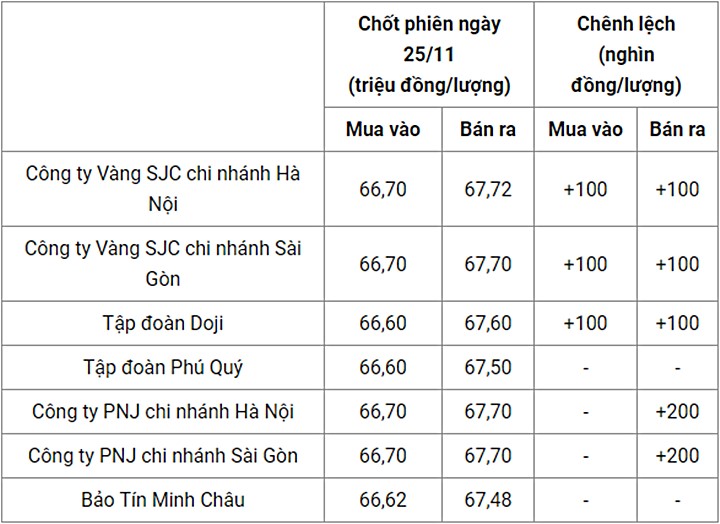 |  | Chốt phiên ngày 25/11 (triệu đồng/lượng) |  | Chênh lệch (nghìn đồng/lượng) |  |
|---|---|---|---|---|
|  | Mua vào | Bán ra | Mua vào | Bán ra |
| Công ty Vàng SJC chi nhánh Hà Nội | 66,70 | 67,72 | +100 | +100 |
| Công ty Vàng SJC chi nhánh Sài Gòn | 66,70 | 67,70 | +100 | +100 |
| Tập đoàn Doji | 66,60 | 67,60 | +100 | +100 |
| Tập đoàn Phú Quý | 66,60 | 67,50 | - | - |
| Công ty PNJ chi nhánh Hà Nội | 66,70 | 67,70 | - | +200 |
| Công ty PNJ chi nhánh Sài Gòn | 66,70 | 67,70 | - | +200 |
| Bảo Tín Minh Châu | 66,62 | 67,48 | - | - |